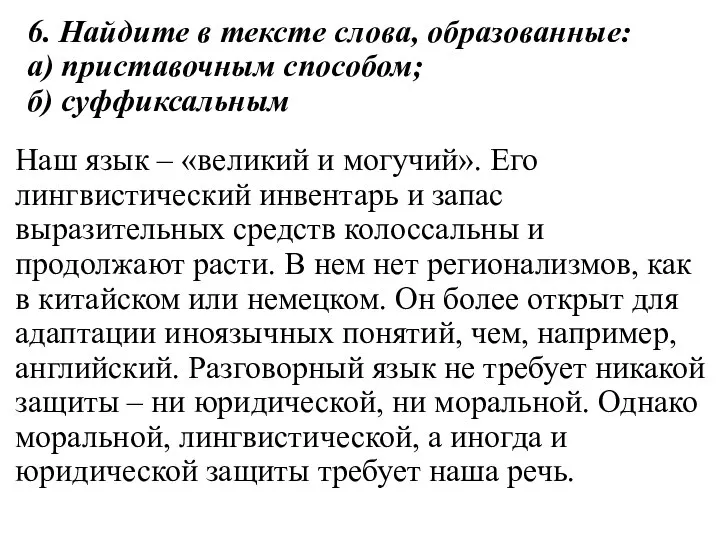 6. Найдите в тексте слова, образованные:
а) приставочным способом;
б) суффиксальным

Наш язык – «великий и могучий». Его лингвистический инвентарь и запас выразительных средств колоссальны и продолжают расти. В нем нет регионализмов, как в китайском или немецком. Он более открыт для адаптации иноязычных понятий, чем, например, английский. Разговорный язык не требует никакой защиты – ни юридической, ни моральной. Однако моральной, лингвистической, а иногда и юридической защиты требует наша речь.